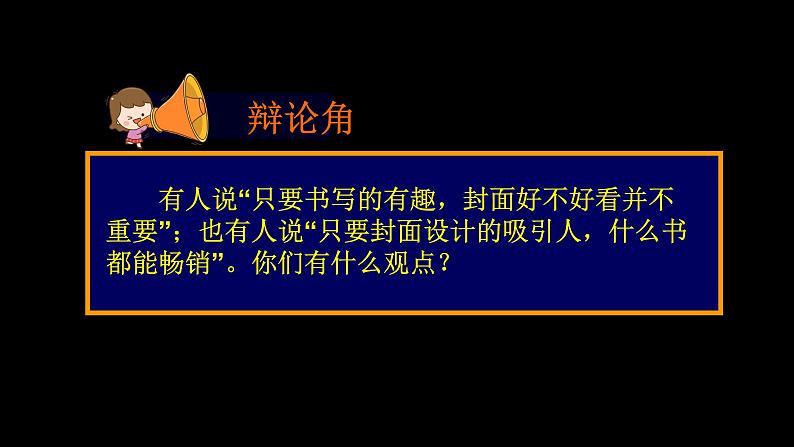 辩论角

有人说“只要书写的有趣，封面好不好看并不重要”；也有人说“只要封面设计的吸引人，什么书都能畅销”。你们有什么观点？